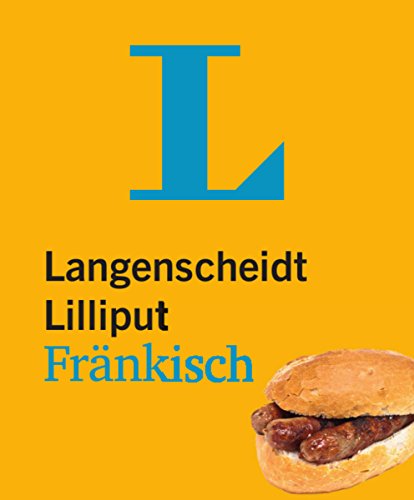 L

Langenscheidt
Lilliput
Fränkisch